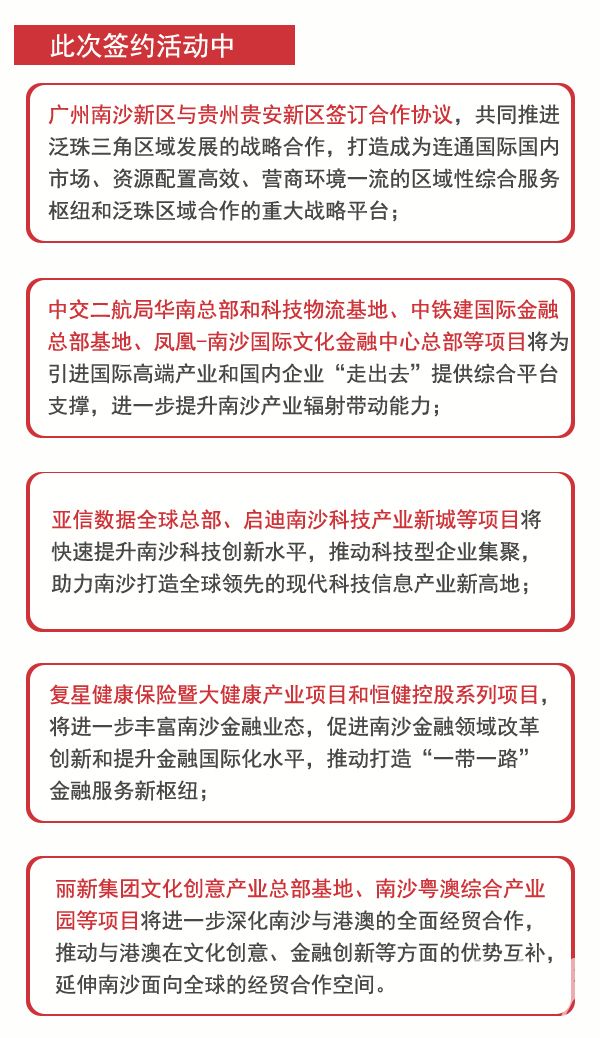 此次签约活动中

广州南沙新区与贵州贵安新区签订合作协议，共同推进泛珠三角区域发展的战略合作，打造成为连通国际国内市场、资源配置高效、营商环境一流的区域性综合服务枢纽和泛珠区域合作的重大战略平台；

中交二航局华南总部和科技物流基地、中铁建国际金融总部基地、凤凰-南沙国际文化金融中心总部等项目将为引进国际高端产业和国内企业“走出去”提供综合平台支撑，进一步提升南沙产业辐射带动能力；

亚信数据全球总部、启迪南沙科技产业新城等项目将快速提升南沙科技创新水平，推动科技型企业集聚，助力南沙打造全球领先的现代科技信息产业新高地；

复星健康保险暨大健康产业项目和恒健控股系列项目，将进一步丰富南沙金融业态，促进南沙金融领域改革创新和提升金融国际化水平，推动打造“一带一路”金融服务新枢纽；

丽新集团文化创意产业总部基地、南沙粤澳综合产业园等项目将进一步深化南沙与港澳的全面经贸合作，推动与港澳在文化创意、金融创新等方面的优势互补，延伸南沙面向全球的经贸合作空间。